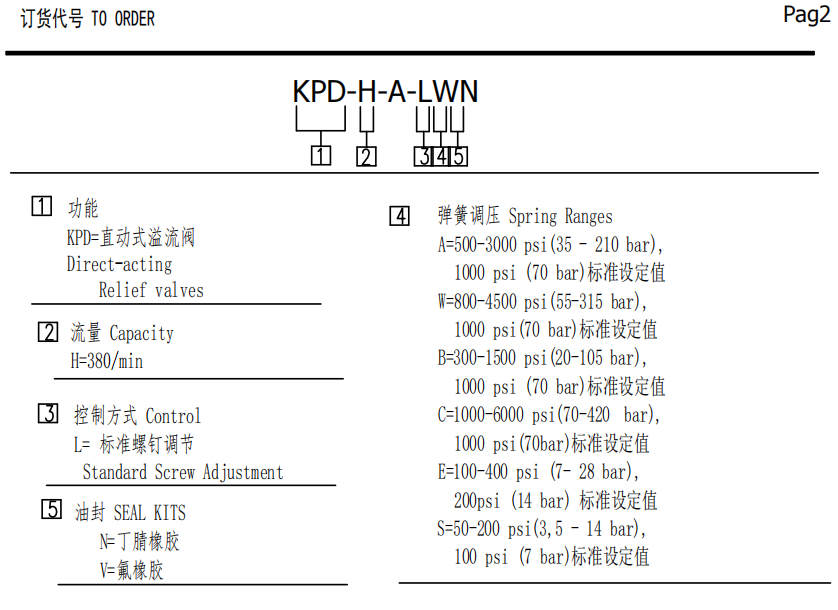 订货代号 TO ORDER

Pag2

KPD-H-A-LWN

1 2 3 4 5

1 功能
KPD=直动式溢流阀
Direct-acting
Relief valves

2 流量 Capacity
H=380/min

3 控制方式 Control
L= 标准螺钉调节
Standard Screw Adjustment

5 油封 SEAL KITS
N=丁腈橡胶
V=氟橡胶

4 弹簧调压 Spring Ranges
A=500-3000 psi(35 - 210 bar),
1000 psi (70 bar)标准设定值
W=800-4500 psi(55-315 bar),
1000 psi(70 bar)标准设定值
B=300-1500 psi(20-105 bar),
1000 psi (70 bar)标准设定值
C=1000-6000 psi(70-420 bar),
1000 psi(70bar)标准设定值
E=100-400 psi (7- 28 bar),
200psi (14 bar) 标准设定值
S=50-200 psi(3,5 - 14 bar),
100 psi (7 bar)标准设定值